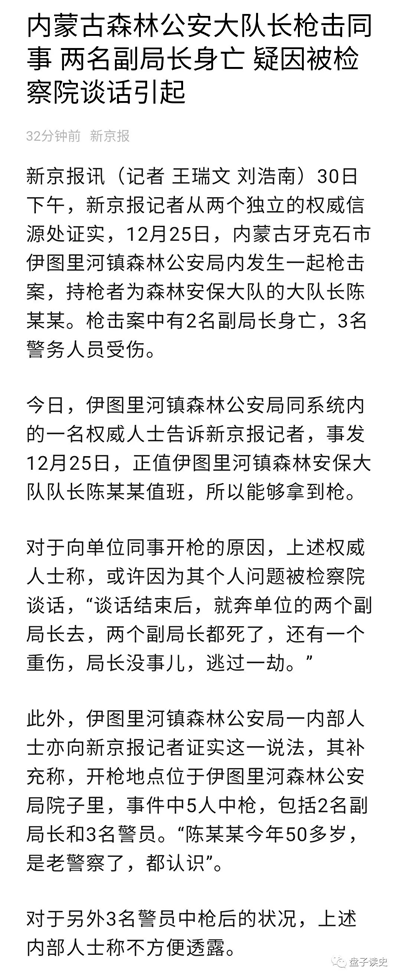 内蒙古森林公安大队长枪击同事 两名副局长身亡 疑因被检察院谈话引起

32分钟前 新京报

新京报讯（记者 王瑞文 刘浩南）30日下午，新京报记者从两个独立的权威信源处证实，12月25日，内蒙古牙克石市伊图里河镇森林公安局内发生一起枪击案，持枪者为森林安保大队的大队长陈某某。枪击案中有2名副局长身亡，3名警务人员受伤。

今日，伊图里河镇森林公安局同系统内的一名权威人士告诉新京报记者，事发12月25日，正值伊图里河镇森林安保大队队长陈某某值班，所以能够拿到枪。

对于向单位同事开枪的原因，上述权威人士称，或许因为其个人问题被检察院谈话，“谈话结束后，就奔单位的两个副局长去，两个副局长都死了，还有一个重伤，局长没事儿，逃过一劫。”

此外，伊图里河镇森林公安局一内部人士亦向新京报记者证实这一说法，其补充称，开枪地点位于伊图里河森林公安局院子里，事件中5人中枪，包括2名副局长和3名警员。“陈某某今年50多岁，是老警察了，都认识”。

对于另外3名警员中枪后的状况，上述内部人士称不方便透露。

盘子谈史